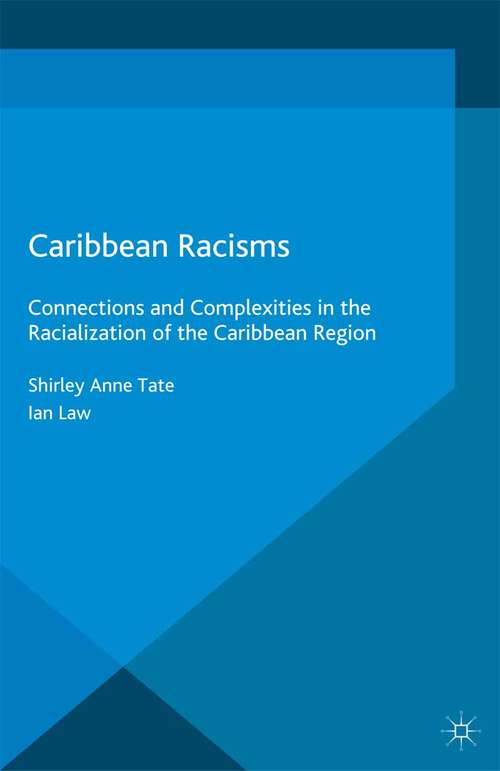 Caribbean Racisms

Connections and Complexities in the Racialization of the Caribbean Region

Shirley Anne Tate
Ian Law